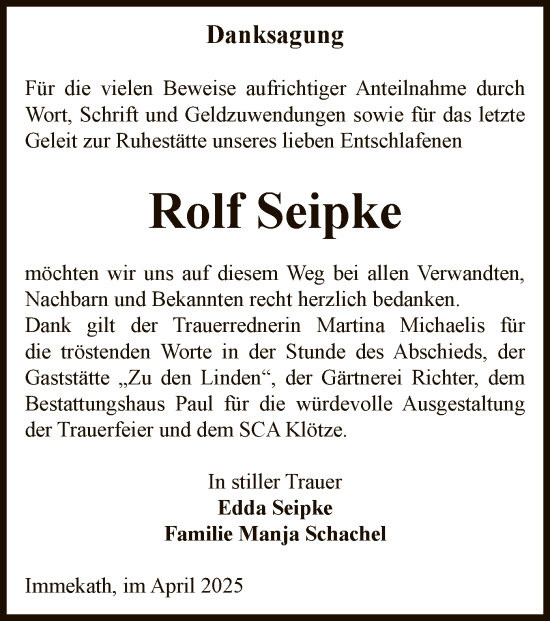 Danksagung

Für die vielen Beweise aufrichtiger Anteilnahme durch Wort, Schrift und Geldzuwendungen sowie für das letzte Geleit zur Ruhestätte unseres lieben Entschlafenen

Rolf Seipke

möchten wir uns auf diesem Weg bei allen Verwandten, Nachbarn und Bekannten recht herzlich bedanken.
Dank gilt der Trauerrednerin Martina Michaelis für die tröstenden Worte in der Stunde des Abschieds, der Gaststätte „Zu den Linden“, der Gärtnerei Richter, dem Bestattungshaus Paul für die würdevolle Ausgestaltung der Trauerfeier und dem SCA Klötze.

In stiller Trauer
Edda Seipke
Familie Manja Schachel

Immekath, im April 2025